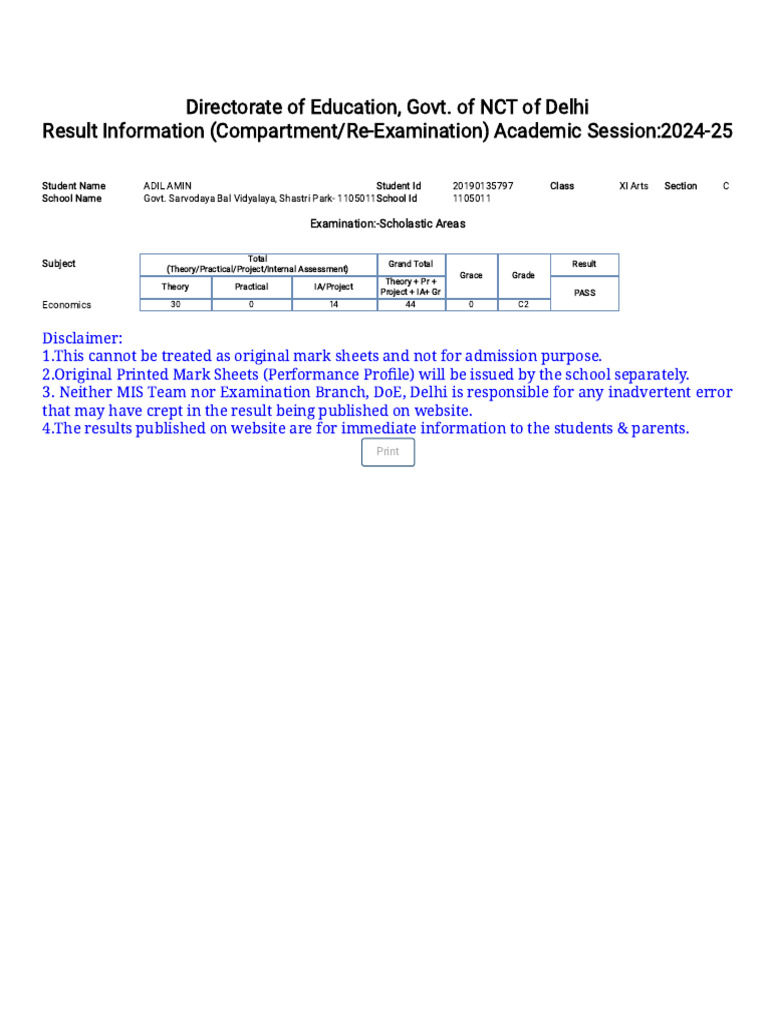 Directorate of Education, Govt. of NCT of Delhi
Result Information (Compartment/Re-Examination) Academic Session:2024-25

Student Name ADIL AMIN Student Id 20190135797 Class XI Arts Section C
School Name Govt. Sarvodaya Bal Vidyalaya, Shastri Park- 1105011 School Id 1105011

Examination:-Scholastic Areas

| Subject | Total (Theory/Practical/Project/Internal Assessment) | | | Grand Total | Grace | Grade | Result |
|---|---|---|---|---|---|---|---|
| | Theory | Practical | IA/Project | Theory + Pr + Project + IA+ Gr | | | PASS |
| Economics | 30 | 0 | 14 | 44 | 0 | C2 | |

Disclaimer:
1.This cannot be treated as original mark sheets and not for admission purpose.
2.Original Printed Mark Sheets (Performance Profile) will be issued by the school separately.
3. Neither MIS Team nor Examination Branch, DoE, Delhi is responsible for any inadvertent error that may have crept in the result being published on website.
4.The results published on website are for immediate information to the students & parents.

Print